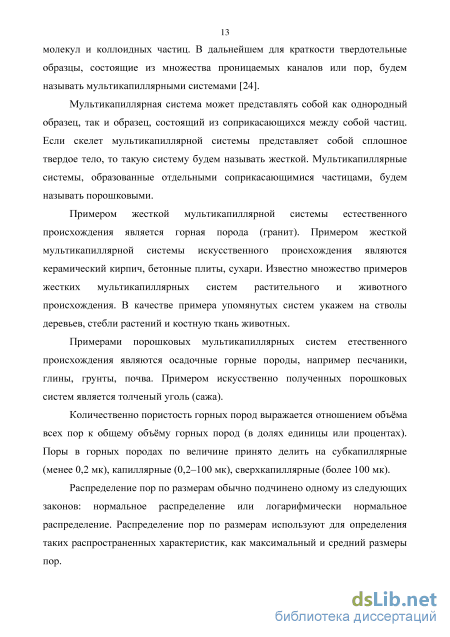 13

молекул и коллоидных частиц. В дальнейшем для краткости твердотельные образцы, состоящие из множества проницаемых каналов или пор, будем называть мультикапиллярными системами [24].

Мультикапиллярная система может представлять собой как однородный образец, так и образец, состоящий из соприкасающихся между собой частиц. Если скелет мультикапиллярной системы представляет собой сплошное твердое тело, то такую систему будем называть жесткой. Мультикапиллярные системы, образованные отдельными соприкасающимися частицами, будем называть порошковыми.

Примером жесткой мультикапиллярной системы естественного происхождения является горная порода (гранит). Примером жесткой мультикапиллярной системы искусственного происхождения являются керамический кирпич, бетонные плиты, сухари. Известно множество примеров жестких мультикапиллярных систем растительного и животного происхождения. В качестве примера упомянутых систем укажем на стволы деревьев, стебли растений и костную ткань животных.

Примерами порошковых мультикапиллярных систем етественного происхождения являются осадочные горные породы, например песчаники, глины, грунты, почва. Примером искусственно полученных порошковых систем является толченый уголь (сажа).

Количественно пористость горных пород выражается отношением объёма всех пор к общему объёму горных пород (в долях единицы или процентах). Поры в горных породах по величине принято делить на субкапиллярные (менее 0,2 мк), капиллярные (0,2–100 мк), сверхкапиллярные (более 100 мк).

Распределение пор по размерам обычно подчинено одному из следующих законов: нормальное распределение или логарифмически нормальное распределение. Распределение пор по размерам используют для определения таких распространенных характеристик, как максимальный и средний размеры пор.

dsLib.net
библиотека диссертаций